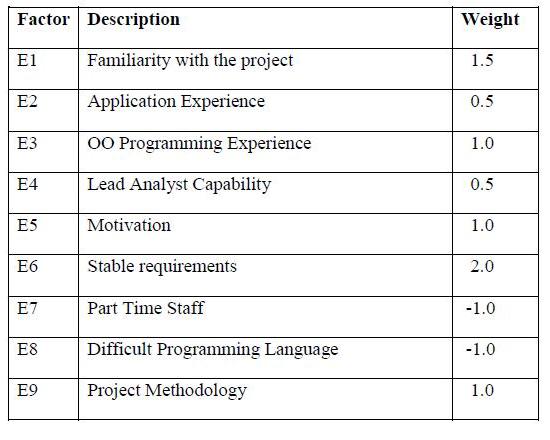 | Factor | Description | Weight |
|---|---|---|
| E1 | Familiarity with the project | 1.5 |
| E2 | Application Experience | 0.5 |
| E3 | OO Programming Experience | 1.0 |
| E4 | Lead Analyst Capability | 0.5 |
| E5 | Motivation | 1.0 |
| E6 | Stable requirements | 2.0 |
| E7 | Part Time Staff | -1.0 |
| E8 | Difficult Programming Language | -1.0 |
| E9 | Project Methodology | 1.0 |